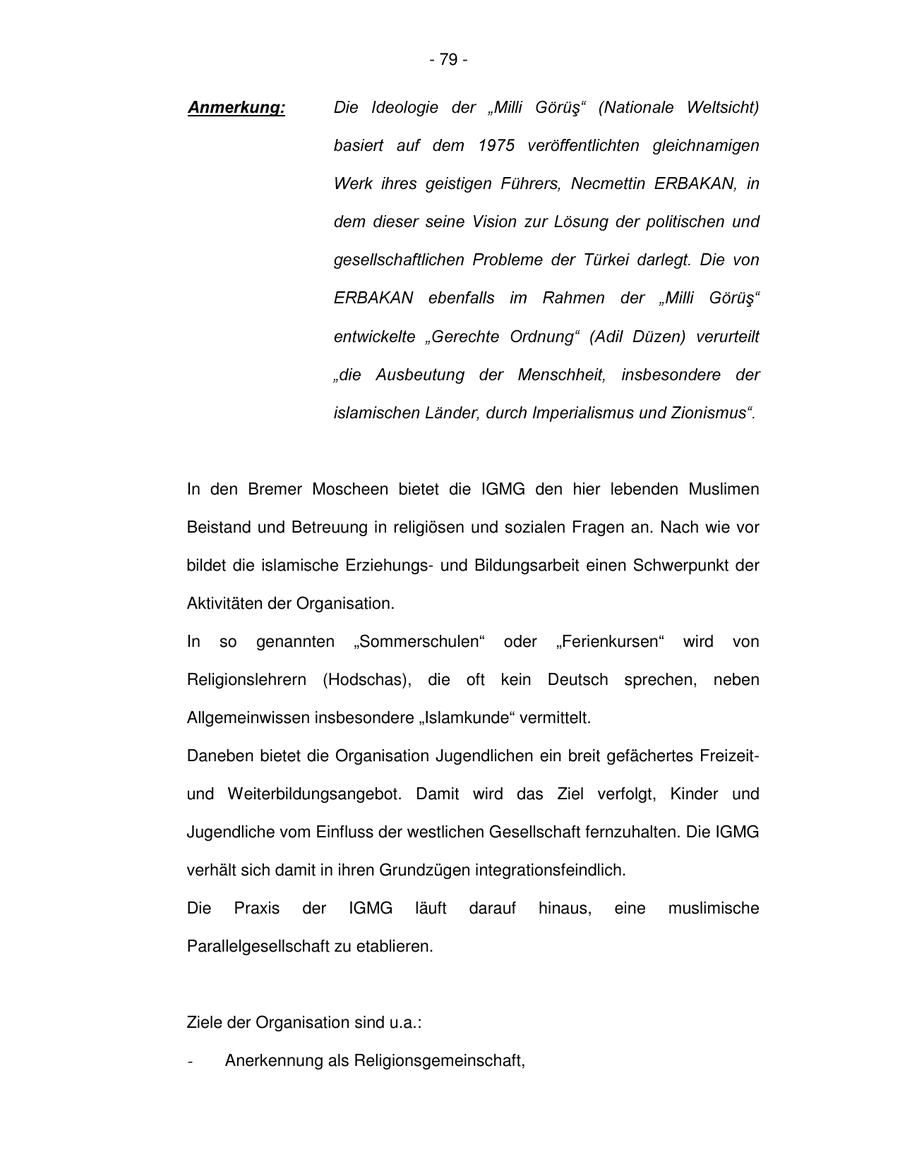 - 79 -

Anmerkung: Die Ideologie der „Milli Görüş“ (Nationale Weltsicht) basiert auf dem 1975 veröffentlichten gleichnamigen Werk ihres geistigen Führers, Necmettin ERBAKAN, in dem dieser seine Vision zur Lösung der politischen und gesellschaftlichen Probleme der Türkei darlegt. Die von ERBAKAN ebenfalls im Rahmen der „Milli Görüş“ entwickelte „Gerechte Ordnung“ (Adil Düzen) verurteilt „die Ausbeutung der Menschheit, insbesondere der islamischen Länder, durch Imperialismus und Zionismus“.

In den Bremer Moscheen bietet die IGMG den hier lebenden Muslimen Beistand und Betreuung in religiösen und sozialen Fragen an. Nach wie vor bildet die islamische Erziehungs- und Bildungsarbeit einen Schwerpunkt der Aktivitäten der Organisation.
In so genannten „Sommerschulen“ oder „Ferienkursen“ wird von Religionslehrern (Hodschas), die oft kein Deutsch sprechen, neben Allgemeinwissen insbesondere „Islamkunde“ vermittelt.
Daneben bietet die Organisation Jugendlichen ein breit gefächertes Freizeit- und Weiterbildungsangebot. Damit wird das Ziel verfolgt, Kinder und Jugendliche vom Einfluss der westlichen Gesellschaft fernzuhalten. Die IGMG verhält sich damit in ihren Grundzügen integrationsfeindlich.
Die Praxis der IGMG läuft darauf hinaus, eine muslimische Parallelgesellschaft zu etablieren.

Ziele der Organisation sind u.a.:
- Anerkennung als Religionsgemeinschaft,